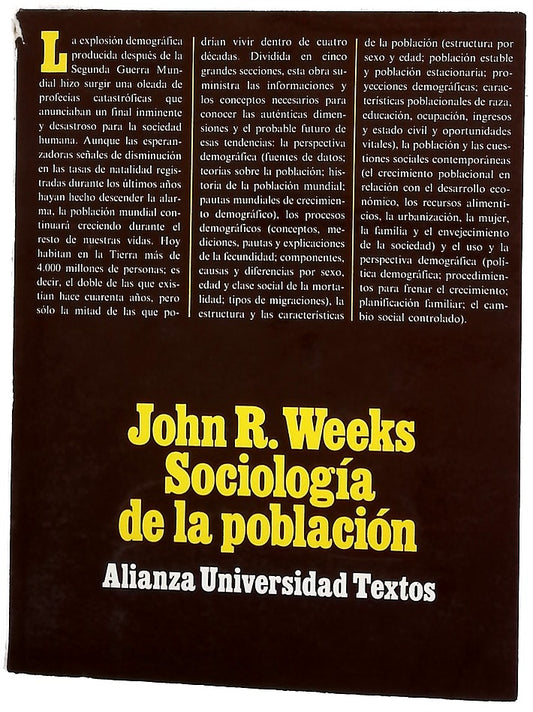 La explosión demográfica producida después de la Segunda Guerra Mundial hizo surgir una oleada de profecías catastróficas que anunciaban un final inminente y desastroso para la sociedad humana. Aunque las esperanzadoras señales de disminución en las tasas de natalidad registradas durante los últimos años hayan hecho descender la alarma, la población mundial continuará creciendo durante el resto de nuestras vidas. Hoy habitan en la Tierra más de 4.000 millones de personas; es decir, el doble de las que existían hace cuarenta años, pero sólo la mitad de las que podrían vivir dentro de cuatro décadas. Dividida en cinco grandes secciones, esta obra suministra las informaciones y los conceptos necesarios para conocer las auténticas dimensiones y el probable futuro de esas tendencias: la perspectiva demográfica (fuentes de datos; teorías sobre la población; historia de la población mundial; pautas mundiales de crecimiento demográfico), los procesos demográficos (conceptos, mediciones, pautas y explicaciones de la fecundidad; componentes, causas y diferencias por sexo, edad y clase social de la mortalidad; tipos de migraciones), la estructura y las características de la población (estructura por sexo y edad; población estable y población estacionaria; proyecciones demográficas; características poblacionales de raza, educación, ocupación, ingresos y estado civil y oportunidades vitales), la población y las cuestiones sociales contemporáneas (el crecimiento poblacional en relación con el desarrollo económico, los recursos alimenticios, la urbanización, la mujer, la familia y el envejecimiento de la sociedad) y el uso y la perspectiva demográfica (política demográfica; procedimientos para frenar el crecimiento; planificación familiar; el cambio social controlado).

John R. Weeks
Sociología de la población

Alianza Universidad Textos